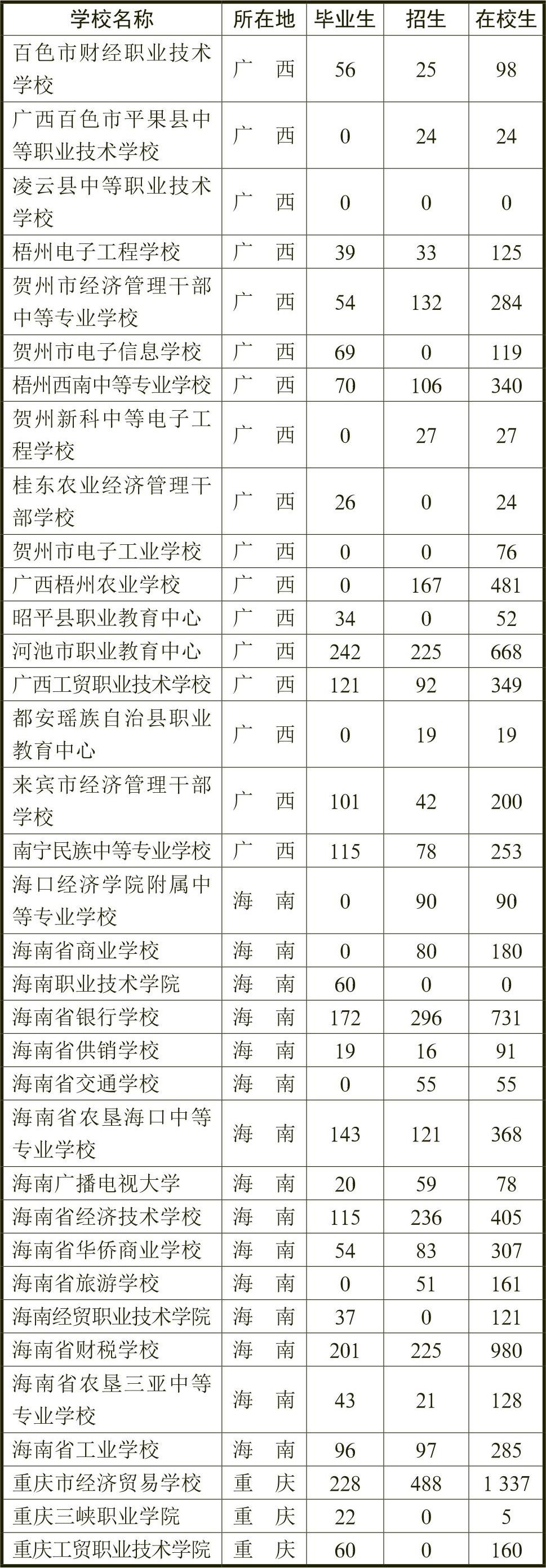 | 学校名称 | 所在地 | 毕业生 | 招生 | 在校生 |
|---|---|---|---|---|
| 百色市财经职业技术学校 | 广　西 | 56 | 25 | 98 |
| 广西百色市平果县中等职业技术学校 | 广　西 | 0 | 24 | 24 |
| 凌云县中等职业技术学校 | 广　西 | 0 | 0 | 0 |
| 梧州电子工程学校 | 广　西 | 39 | 33 | 125 |
| 贺州市经济管理干部中等专业学校 | 广　西 | 54 | 132 | 284 |
| 贺州市电子信息学校 | 广　西 | 69 | 0 | 119 |
| 梧州西南中等专业学校 | 广　西 | 70 | 106 | 340 |
| 贺州新科中等电子工程学校 | 广　西 | 0 | 27 | 27 |
| 桂东农业经济管理干部学校 | 广　西 | 26 | 0 | 24 |
| 贺州市电子工业学校 | 广　西 | 0 | 0 | 76 |
| 广西梧州农业学校 | 广　西 | 0 | 167 | 481 |
| 昭平县职业教育中心 | 广　西 | 34 | 0 | 52 |
| 河池市职业教育中心 | 广　西 | 242 | 225 | 668 |
| 广西工贸职业技术学校 | 广　西 | 121 | 92 | 349 |
| 都安瑶族自治县职业教育中心 | 广　西 | 0 | 19 | 19 |
| 来宾市经济管理干部学校 | 广　西 | 101 | 42 | 200 |
| 南宁民族中等专业学校 | 广　西 | 115 | 78 | 253 |
| 海口经济学院附属中等专业学校 | 海　南 | 0 | 90 | 90 |
| 海南省商业学校 | 海　南 | 0 | 80 | 180 |
| 海南职业技术学院 | 海　南 | 60 | 0 | 0 |
| 海南省银行学校 | 海　南 | 172 | 296 | 731 |
| 海南省供销学校 | 海　南 | 19 | 16 | 91 |
| 海南省交通学校 | 海　南 | 0 | 55 | 55 |
| 海南省农垦海口中等专业学校 | 海　南 | 143 | 121 | 368 |
| 海南广播电视大学 | 海　南 | 20 | 59 | 78 |
| 海南省经济技术学校 | 海　南 | 115 | 236 | 405 |
| 海南省华侨商业学校 | 海　南 | 54 | 83 | 307 |
| 海南省旅游学校 | 海　南 | 0 | 51 | 161 |
| 海南经贸职业技术学院 | 海　南 | 37 | 0 | 121 |
| 海南省财税学校 | 海　南 | 201 | 225 | 980 |
| 海南省农垦三亚中等专业学校 | 海　南 | 43 | 21 | 128 |
| 海南省工业学校 | 海　南 | 96 | 97 | 285 |
| 重庆市经济贸易学校 | 重　庆 | 228 | 488 | 1 337 |
| 重庆三峡职业学院 | 重　庆 | 22 | 0 | 5 |
| 重庆工贸职业技术学院 | 重　庆 | 60 | 0 | 160 |